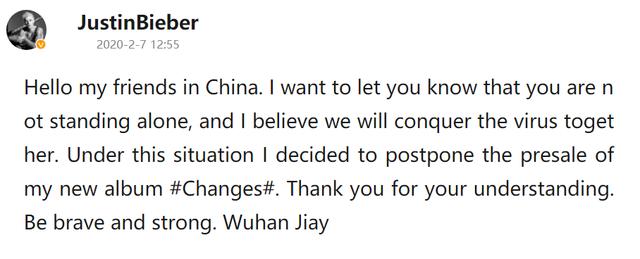 JustinBieber
2020-2-7 12:55

Hello my friends in China. I want to let you know that you are not standing alone, and I believe we will conquer the virus together. Under this situation I decided to postpone the presale of my new album #Changes#. Thank you for your understanding. Be brave and strong. Wuhan Jiay